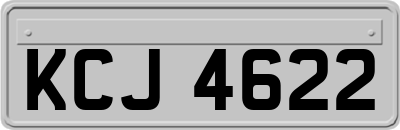 KCJ 4622